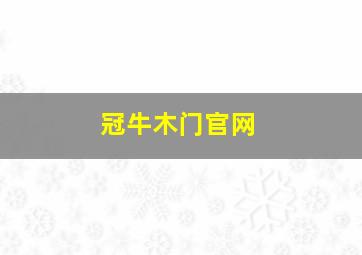 冠牛木门官网